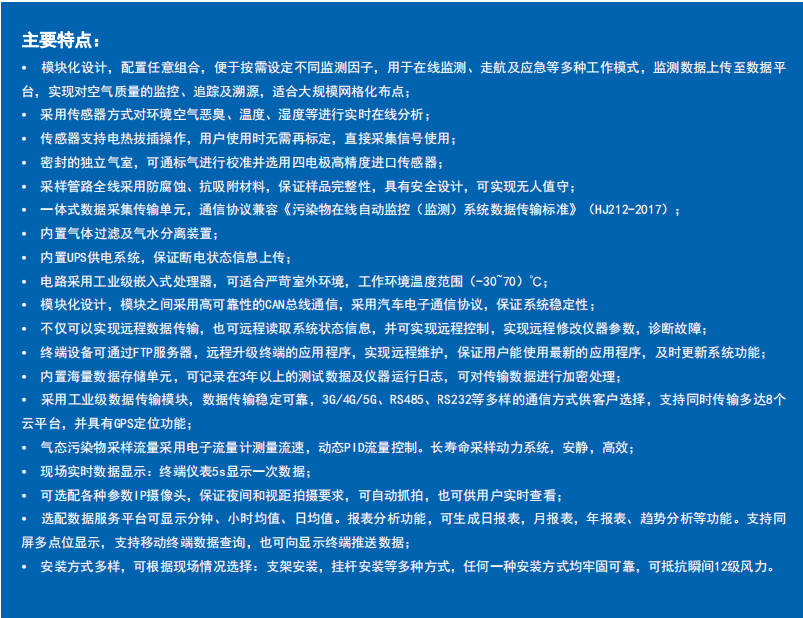 主要特点：

• 模块化设计，配置任意组合，便于按需设定不同监测因子，用于在线监测、走航及应急等多种工作模式，监测数据上传至数据平台，实现对空气质量的监控、追踪及溯源，适合大规模网格化布点；
• 采用传感器方式对环境空气恶臭、温度、湿度等进行实时在线分析；
• 传感器支持电热拔插操作，用户使用时无需再标定，直接采集信号使用；
• 密封的独立气室，可通标气进行校准并选用四电极高精度进口传感器；
• 采样管路全线采用防腐蚀、抗吸附材料，保证样品完整性，具有安全设计，可实现无人值守；
• 一体式数据采集传输单元，通信协议兼容《污染物在线自动监控（监测）系统数据传输标准》（HJ212-2017）；
• 内置气体过滤及气水分离装置；
• 内置UPS供电系统，保证断电状态信息上传；
• 电路采用工业级嵌入式处理器，可适合严苛室外环境，工作环境温度范围（-30~70）℃；
• 模块化设计，模块之间采用高可靠性的CAN总线通信，采用汽车电子通信协议，保证系统稳定性；
• 不仅可以实现远程数据传输，也可远程读取系统状态信息，并可实现远程控制，实现远程修改仪器参数，诊断故障；
• 终端设备可通过FTP服务器，远程升级终端的应用程序，实现远程维护，保证用户能使用最新的应用程序，及时更新系统功能；
• 内置海量数据存储单元，可记录在3年以上的测试数据及仪器运行日志，可对传输数据进行加密处理；
• 采用工业级数据传输模块，数据传输稳定可靠，3G/4G/5G、RS485、RS232等多样的通信方式供客户选择，支持同时传输多达8个云平台，并具有GPS定位功能；
• 气态污染物采样流量采用电子流量计测量流速，动态PID流量控制。长寿命采样动力系统，安静，高效；
• 现场实时数据显示：终端仪表5s显示一次数据；
• 可选配各种参数IP摄像头，保证夜间和视距拍摄要求，可自动抓拍，也可供用户实时查看；
• 选配数据服务平台可显示分钟、小时均值、日均值。报表分析功能，可生成日报表，月报表，年报表、趋势分析等功能。支持同屏多点位显示，支持移动终端数据查询，也可向显示终端推送数据；
• 安装方式多样，可根据现场情况选择：支架安装，挂杆安装等多种方式，任何一种安装方式均牢固可靠，可抵抗瞬间12级风力。